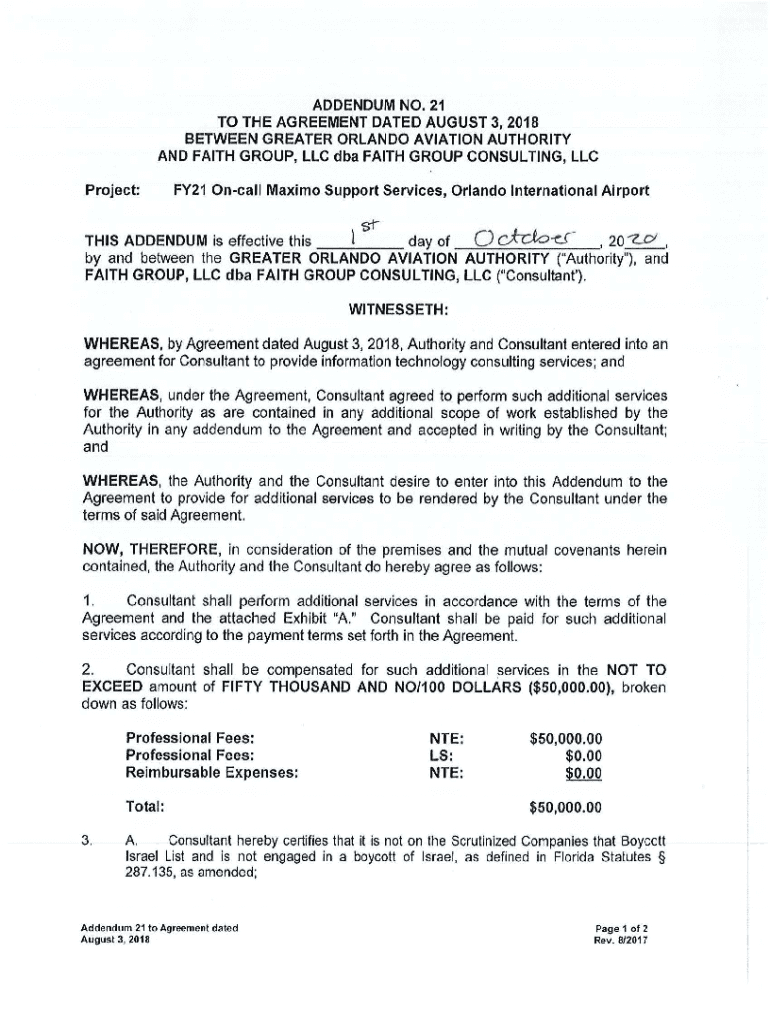 ADDENDUM NO. 21
TO THE AGREEMENT DATED AUGUST 3, 2018
BETWEEN GREATER ORLANDO AVIATION AUTHORITY
AND FAITH GROUP, LLC dba FAITH GROUP CONSULTING, LLC

Project: FY21 On-call Maximo Support Services, Orlando International Airport

THIS ADDENDUM is effective this 1st day of October, 2020, by and between the GREATER ORLANDO AVIATION AUTHORITY ("Authority"), and FAITH GROUP, LLC dba FAITH GROUP CONSULTING, LLC ("Consultant").

WITNESSETH:

WHEREAS, by Agreement dated August 3, 2018, Authority and Consultant entered into an agreement for Consultant to provide information technology consulting services; and

WHEREAS, under the Agreement, Consultant agreed to perform such additional services for the Authority as are contained in any additional scope of work established by the Authority in any addendum to the Agreement and accepted in writing by the Consultant; and

WHEREAS, the Authority and the Consultant desire to enter into this Addendum to the Agreement to provide for additional services to be rendered by the Consultant under the terms of said Agreement.

NOW, THEREFORE, in consideration of the premises and the mutual covenants herein contained, the Authority and the Consultant do hereby agree as follows:

1. Consultant shall perform additional services in accordance with the terms of the Agreement and the attached Exhibit "A." Consultant shall be paid for such additional services according to the payment terms set forth in the Agreement.

2. Consultant shall be compensated for such additional services in the NOT TO EXCEED amount of FIFTY THOUSAND AND NO/100 DOLLARS ($50,000.00), broken down as follows:

| | | |
|---|---|---|
| Professional Fees: | NTE: | $50,000.00 |
| Professional Fees: | LS: | $0.00 |
| Reimbursable Expenses: | NTE: | $0.00 |
| Total: | | $50,000.00 |

3. A. Consultant hereby certifies that it is not on the Scrutinized Companies that Boycott Israel List and is not engaged in a boycott of Israel, as defined in Florida Statutes § 287.135, as amended;

Addendum 21 to Agreement dated
August 3, 2018

Page 1 of 2
Rev. 8/2017